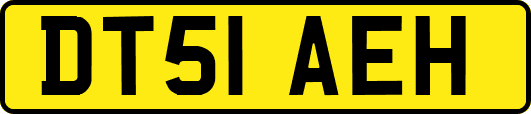 DT51 AEH